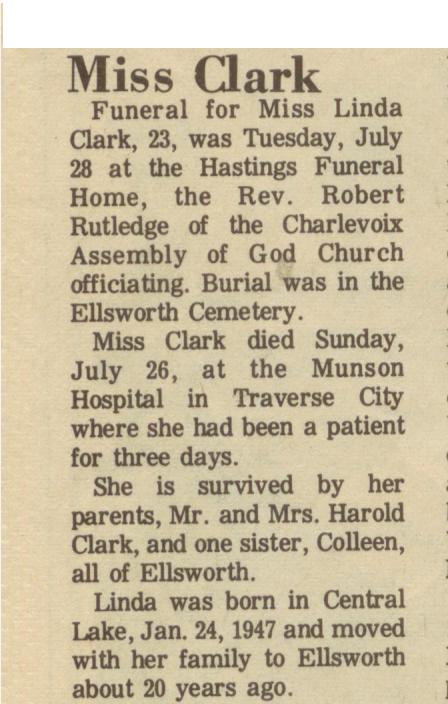 Miss Clark

Funeral for Miss Linda Clark, 23, was Tuesday, July 28 at the Hastings Funeral Home, the Rev. Robert Rutledge of the Charlevoix Assembly of God Church officiating. Burial was in the Ellsworth Cemetery.

Miss Clark died Sunday, July 26, at the Munson Hospital in Traverse City where she had been a patient for three days.

She is survived by her parents, Mr. and Mrs. Harold Clark, and one sister, Colleen, all of Ellsworth.

Linda was born in Central Lake, Jan. 24, 1947 and moved with her family to Ellsworth about 20 years ago.